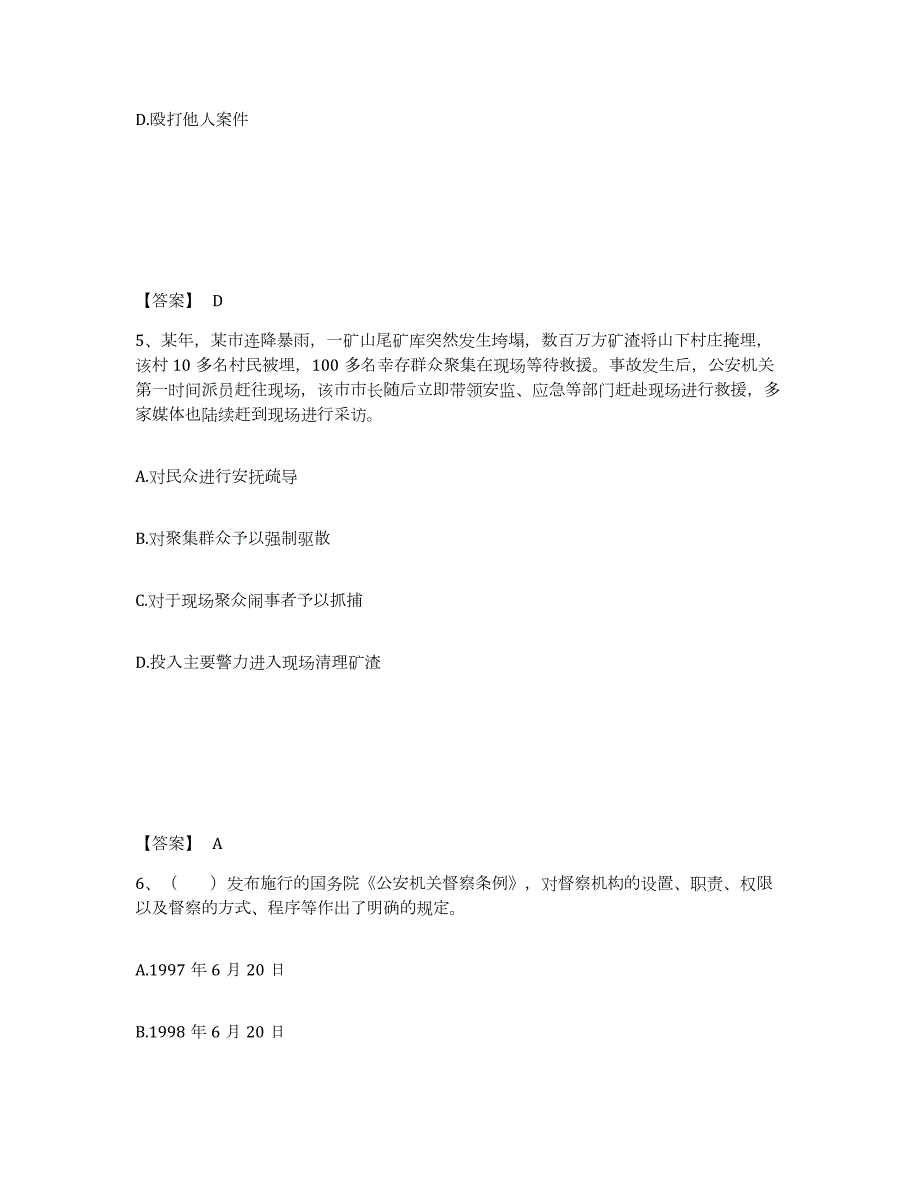 D.殴打他人案件

【答案】 D

5、某年，某市连降暴雨，一矿山尾矿库突然发生垮塌，数百万方矿渣将山下村庄掩埋，该村 10 多名村民被埋，100 多名幸存群众聚集在现场等待救援。事故发生后，公安机关第一时间派员赶往现场，该市市长随后立即带领安监、应急等部门赶赴现场进行救援，多家媒体也陆续赶到现场进行采访。

A.对民众进行安抚疏导

B.对聚集群众予以强制驱散

C.对于现场聚众闹事者予以抓捕

D.投入主要警力进入现场清理矿渣

【答案】 A

6、（　　）发布施行的国务院《公安机关督察条例》，对督察机构的设置、职责、权限以及督察的方式、程序等作出了明确的规定。

A.1997 年 6 月 20 日

B.1998 年 6 月 20 日